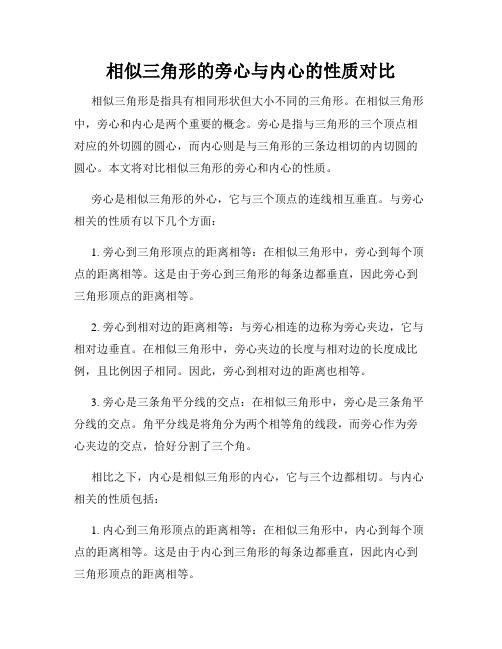 相似三角形的旁心与内心的性质对比

相似三角形是指具有相同形状但大小不同的三角形。在相似三角形中，旁心和内心是两个重要的概念。旁心是指与三角形的三个顶点相对应的外切圆的圆心，而内心则是与三角形的三条边相切的内切圆的圆心。本文将对比相似三角形的旁心和内心的性质。

旁心是相似三角形的外心，它与三个顶点的连线相互垂直。与旁心相关的性质有以下几个方面：

1. 旁心到三角形顶点的距离相等：在相似三角形中，旁心到每个顶点的距离相等。这是由于旁心到三角形的每条边都垂直，因此旁心到三角形顶点的距离相等。

2. 旁心到相对边的距离相等：与旁心相连的边称为旁心夹边，它与相对边垂直。在相似三角形中，旁心夹边的长度与相对边的长度成比例，且比例因子相同。因此，旁心到相对边的距离也相等。

3. 旁心是三条角平分线的交点：在相似三角形中，旁心是三条角平分线的交点。角平分线是将角分为两个相等角的线段，而旁心作为旁心夹边的交点，恰好分割了三个角。

相比之下，内心是相似三角形的内心，它与三个边都相切。与内心相关的性质包括：

1. 内心到三角形顶点的距离相等：在相似三角形中，内心到每个顶点的距离相等。这是由于内心到三角形的每条边都垂直，因此内心到三角形顶点的距离相等。